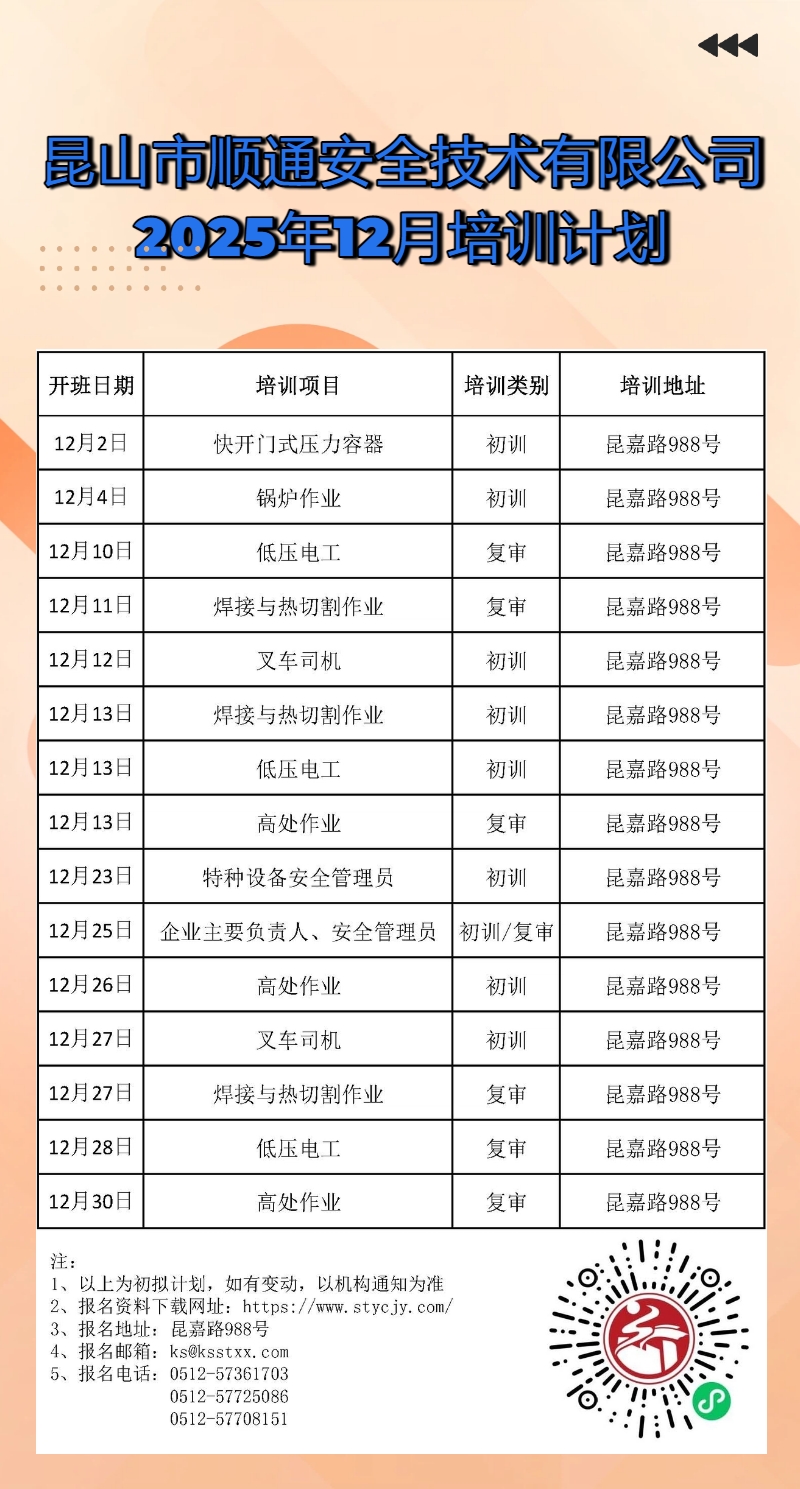 昆山市顺通安全技术有限公司
2025年12月培训计划

| 开班日期 | 培训项目 | 培训类别 | 培训地址 |
|---|---|---|---|
| 12月2日 | 快开门式压力容器 | 初训 | 昆嘉路988号 |
| 12月4日 | 锅炉作业 | 初训 | 昆嘉路988号 |
| 12月10日 | 低压电工 | 复审 | 昆嘉路988号 |
| 12月11日 | 焊接与热切割作业 | 复审 | 昆嘉路988号 |
| 12月12日 | 叉车司机 | 初训 | 昆嘉路988号 |
| 12月13日 | 焊接与热切割作业 | 初训 | 昆嘉路988号 |
| 12月13日 | 低压电工 | 初训 | 昆嘉路988号 |
| 12月13日 | 高处作业 | 复审 | 昆嘉路988号 |
| 12月23日 | 特种设备安全管理员 | 初训 | 昆嘉路988号 |
| 12月25日 | 企业主要负责人、安全管理员 | 初训/复审 | 昆嘉路988号 |
| 12月26日 | 高处作业 | 初训 | 昆嘉路988号 |
| 12月27日 | 叉车司机 | 初训 | 昆嘉路988号 |
| 12月27日 | 焊接与热切割作业 | 复审 | 昆嘉路988号 |
| 12月28日 | 低压电工 | 复审 | 昆嘉路988号 |
| 12月30日 | 高处作业 | 复审 | 昆嘉路988号 |

注：
1、以上为初拟计划，如有变动，以机构通知为准
2、报名资料下载网址：https://www.stycjy.com/
3、报名地址：昆嘉路988号
4、报名邮箱：ks@ksstxx.com
5、报名电话：0512-57361703
0512-57725086
0512-57708151